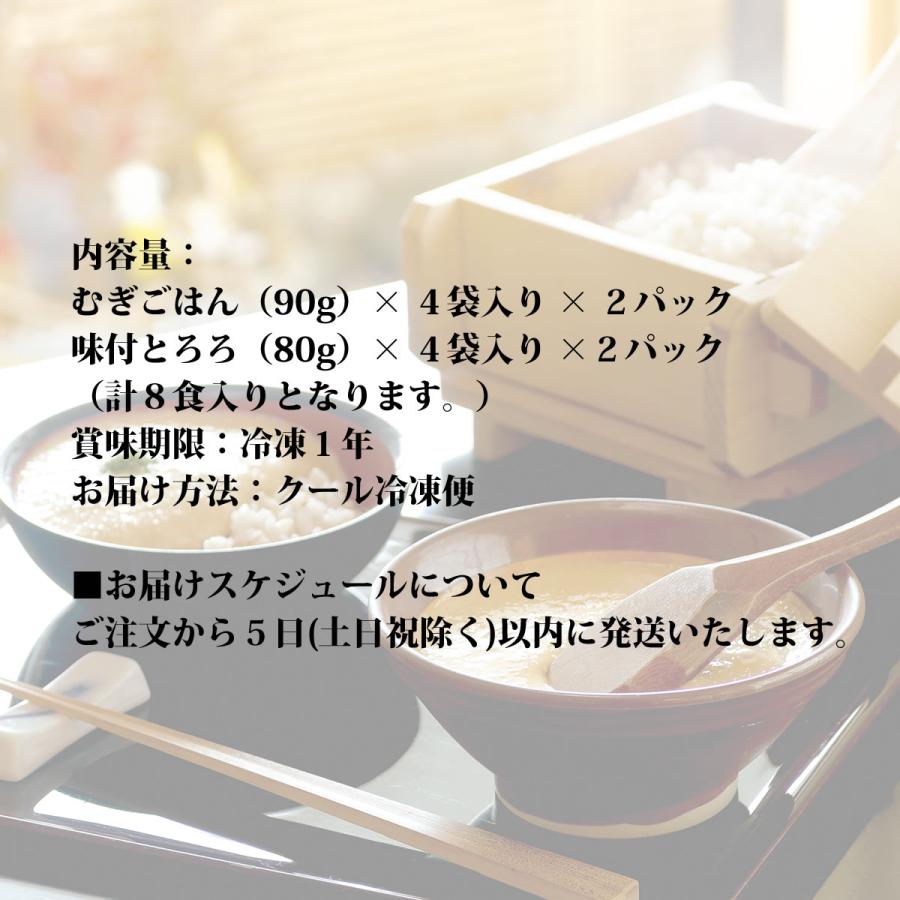 内容量：
むぎごはん（90g）× ４袋入り × ２パック
味付とろろ（80g）× ４袋入り ×２パック
（計８食入りとなります。）
賞味期限：冷凍１年
お届け方法：クール冷凍便

■お届けスケジュールについて
ご注文から５日(土日祝除く)以内に発送いたします。